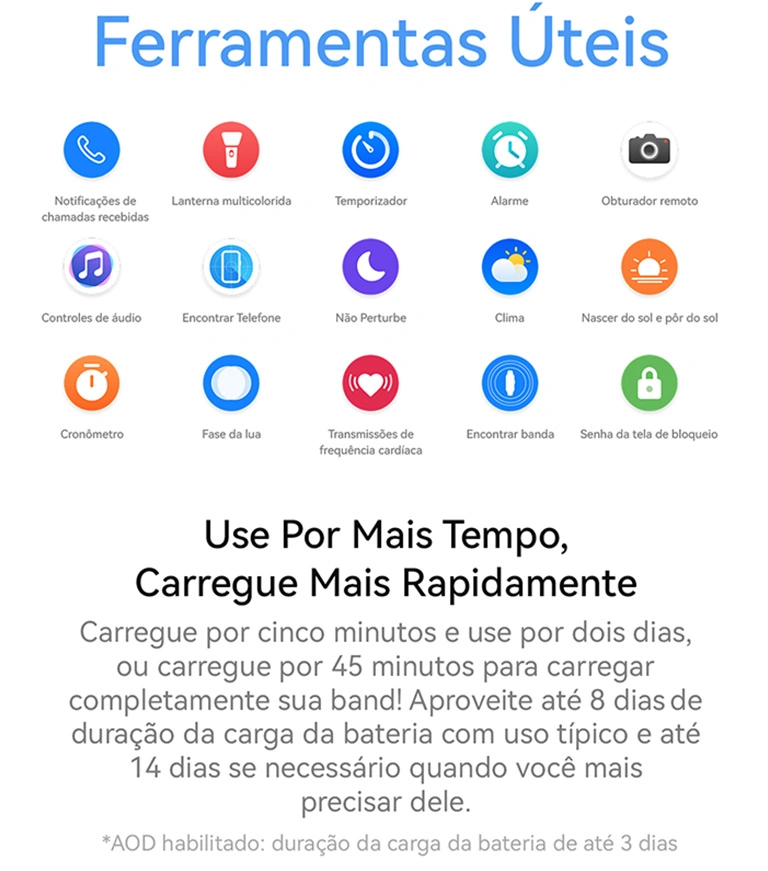 Ferramentas Úteis

Notificações de chamadas recebidas

Lanterna multicolorida

Temporizador

Alarme

Obturador remoto

Controles de áudio

Encontrar Telefone

Não Perturbe

Clima

Nascer do sol e pôr do sol

Cronômetro

Fase da lua

Transmissões de frequência cardíaca

Encontrar banda

Senha da tela de bloqueio

Use Por Mais Tempo,
Carregue Mais Rapidamente

Carregue por cinco minutos e use por dois dias, ou carregue por 45 minutos para carregar completamente sua band! Aproveite até 8 dias de duração da carga da bateria com uso típico e até 14 dias se necessário quando você mais precisar dele.

*AOD habilitado: duração da carga da bateria de até 3 dias